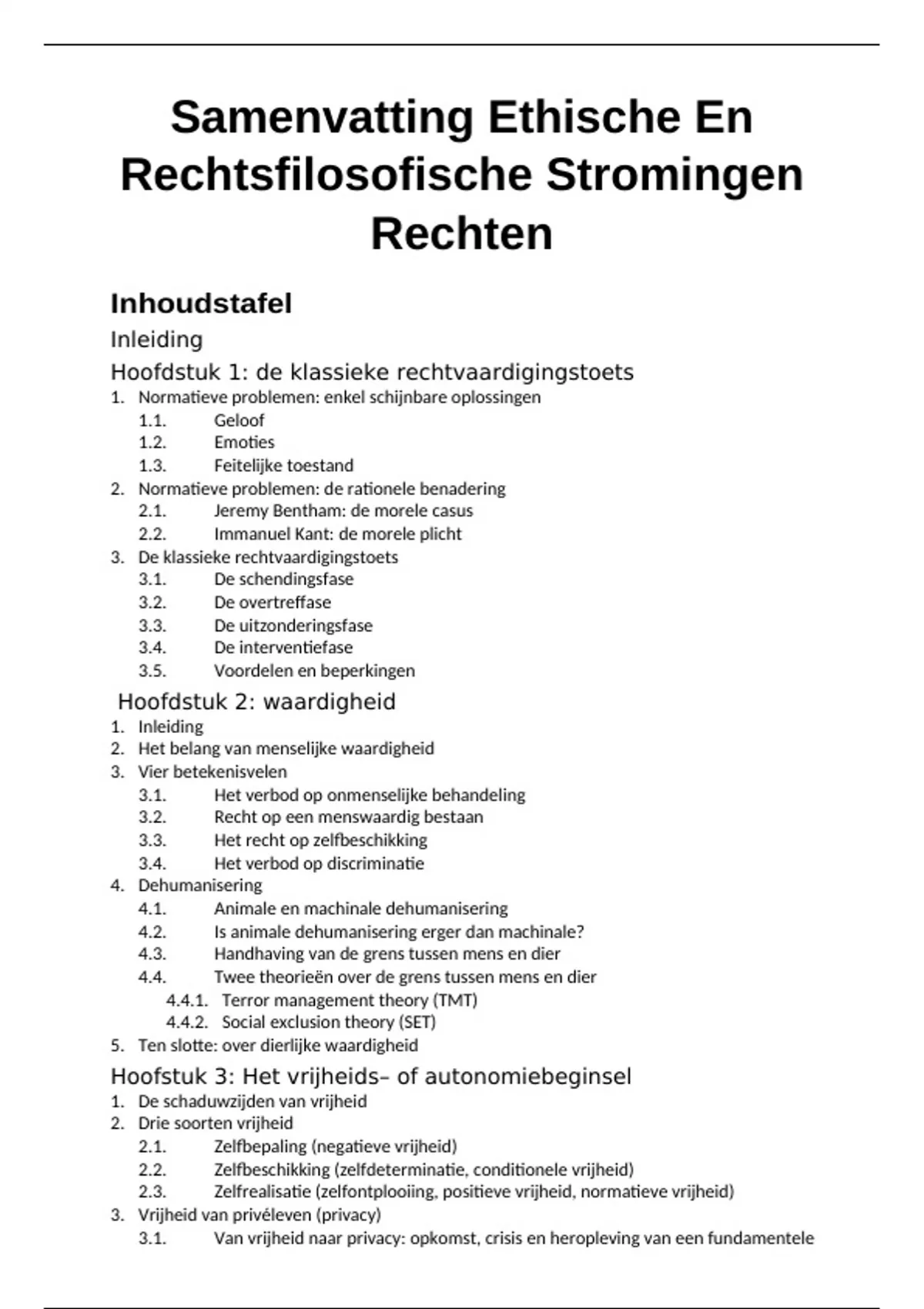 Samenvatting Ethische En Rechtsfilosofische Stromingen Rechten

Inhoudstafel

Inleiding

Hoofdstuk 1: de klassieke rechtvaardigingstoets

1. Normatieve problemen: enkel schijnbare oplossingen
1.1. Geloof
1.2. Emoties
1.3. Feitelijke toestand
2. Normatieve problemen: de rationele benadering
2.1. Jeremy Bentham: de morele casus
2.2. Immanuel Kant: de morele plicht
3. De klassieke rechtvaardigingstoets
3.1. De schendingsfase
3.2. De overtreffase
3.3. De uitzonderingsfase
3.4. De interventiefase
3.5. Voordelen en beperkingen

Hoofdstuk 2: waardigheid

1. Inleiding
2. Het belang van menselijke waardigheid
3. Vier betekenisvelen
3.1. Het verbod op onmenselijke behandeling
3.2. Recht op een menswaardig bestaan
3.3. Het recht op zelfbeschikking
3.4. Het verbod op discriminatie
4. Dehumanisering
4.1. Animale en machinale dehumanisering
4.2. Is animale dehumanisering erger dan machinale?
4.3. Handhaving van de grens tussen mens en dier
4.4. Twee theorieën over de grens tussen mens en dier
4.4.1. Terror management theory (TMT)
4.4.2. Social exclusion theory (SET)
5. Ten slotte: over dierlijke waardigheid

Hoofstuk 3: Het vrijheids– of autonomiebeginsel

1. De schaduwzijden van vrijheid
2. Drie soorten vrijheid
2.1. Zelfbepaling (negatieve vrijheid)
2.2. Zelfbeschikking (zelfdeterminatie, conditionele vrijheid)
2.3. Zelfrealisatie (zelfontplooiing, positieve vrijheid, normatieve vrijheid)
3. Vrijheid van privéleven (privacy)
3.1. Van vrijheid naar privacy: opkomst, crisis en heropleving van een fundamentele